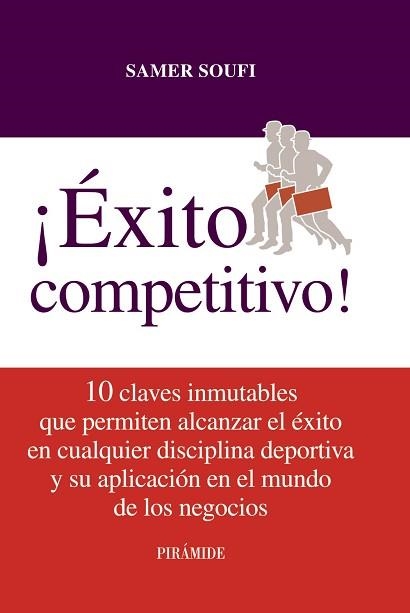 SAMER SOUFI

¡Éxito competitivo!

10 claves inmutables que permiten alcanzar el éxito en cualquier disciplina deportiva y su aplicación en el mundo de los negocios

PIRÁMIDE